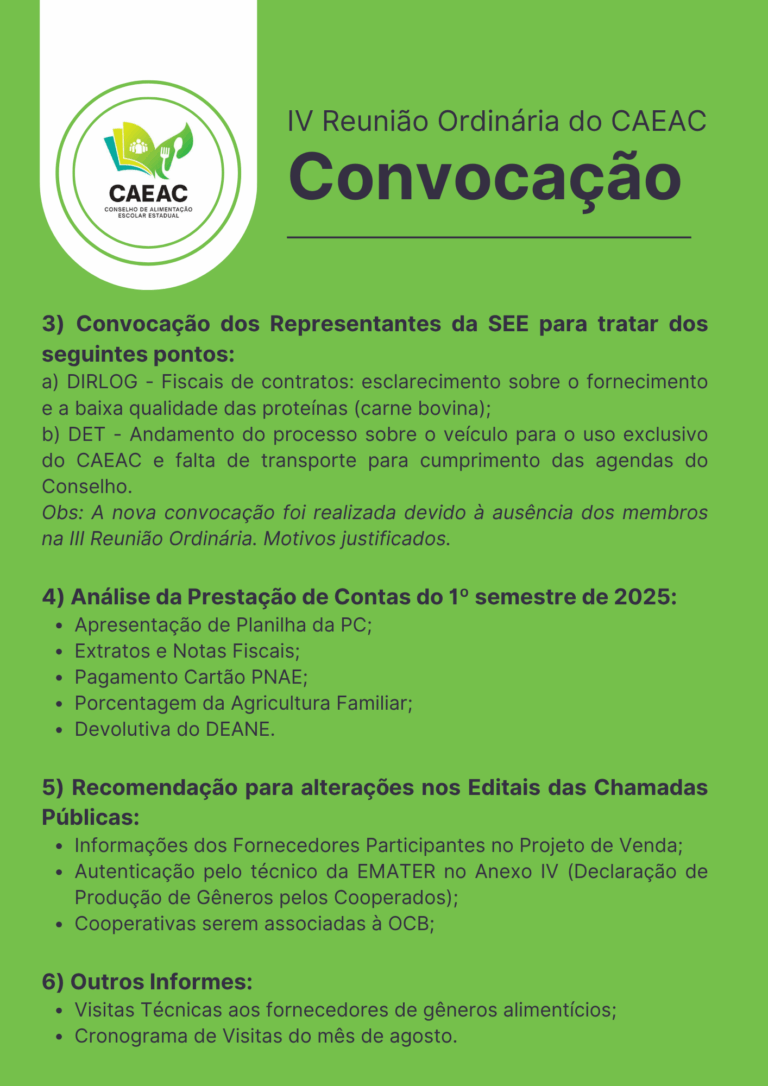 CAEAC
CONSELHO DE ALIMENTAÇÃO ESCOLAR ESTADUAL

IV Reunião Ordinária do CAEAC
Convocação

3) Convocação dos Representantes da SEE para tratar dos seguintes pontos:
a) DIRLOG - Fiscais de contratos: esclarecimento sobre o fornecimento e a baixa qualidade das proteínas (carne bovina);
b) DET - Andamento do processo sobre o veículo para o uso exclusivo do CAEAC e falta de transporte para cumprimento das agendas do Conselho.
Obs: A nova convocação foi realizada devido à ausência dos membros na III Reunião Ordinária. Motivos justificados.

4) Análise da Prestação de Contas do 1º semestre de 2025:
• Apresentação de Planilha da PC;
• Extratos e Notas Fiscais;
• Pagamento Cartão PNAE;
• Porcentagem da Agricultura Familiar;
• Devolutiva do DEANE.

5) Recomendação para alterações nos Editais das Chamadas Públicas:
• Informações dos Fornecedores Participantes no Projeto de Venda;
• Autenticação pelo técnico da EMATER no Anexo IV (Declaração de Produção de Gêneros pelos Cooperados);
• Cooperativas serem associadas à OCB;

6) Outros Informes:
• Visitas Técnicas aos fornecedores de gêneros alimentícios;
• Cronograma de Visitas do mês de agosto.